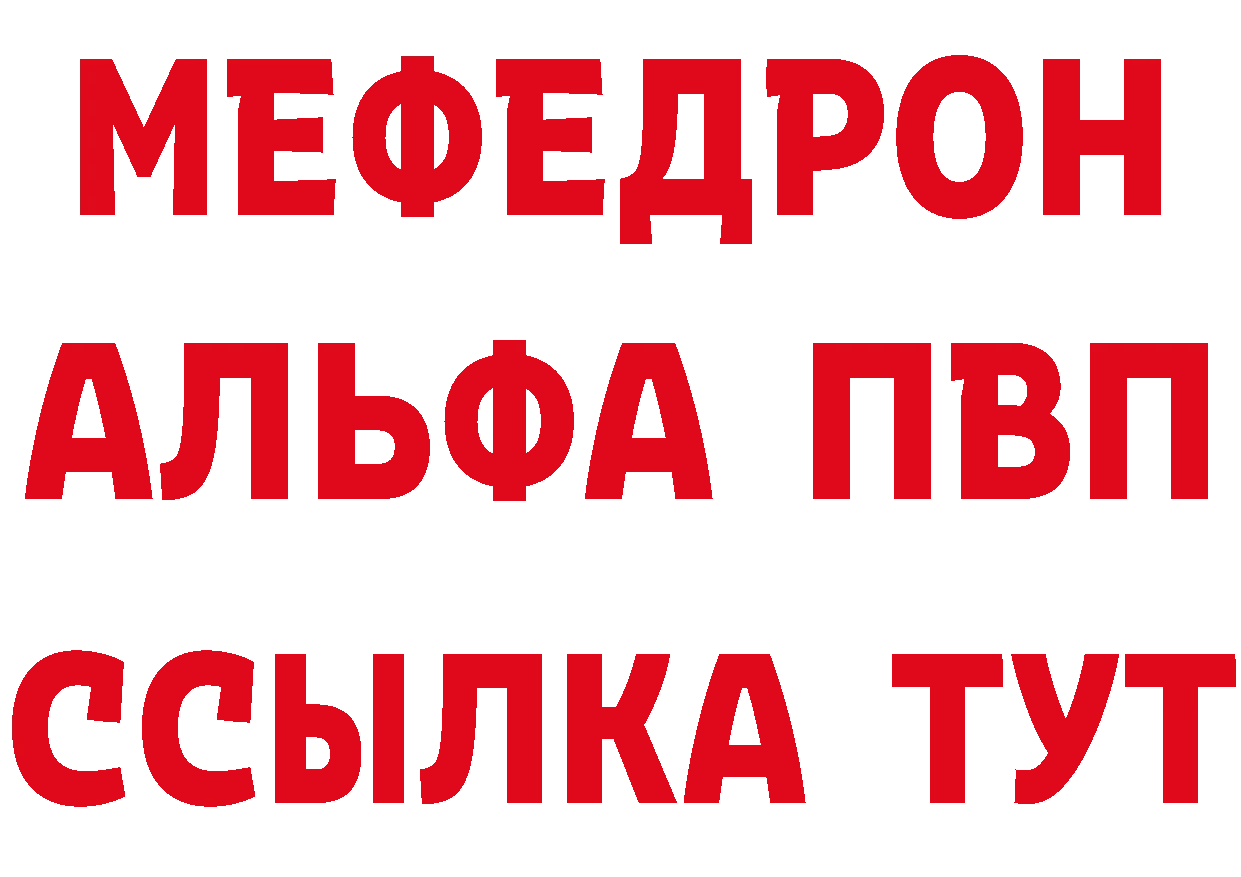 МЕФЕДРОН
АЛЬФА ПВП
ССЫЛКА ТУТ